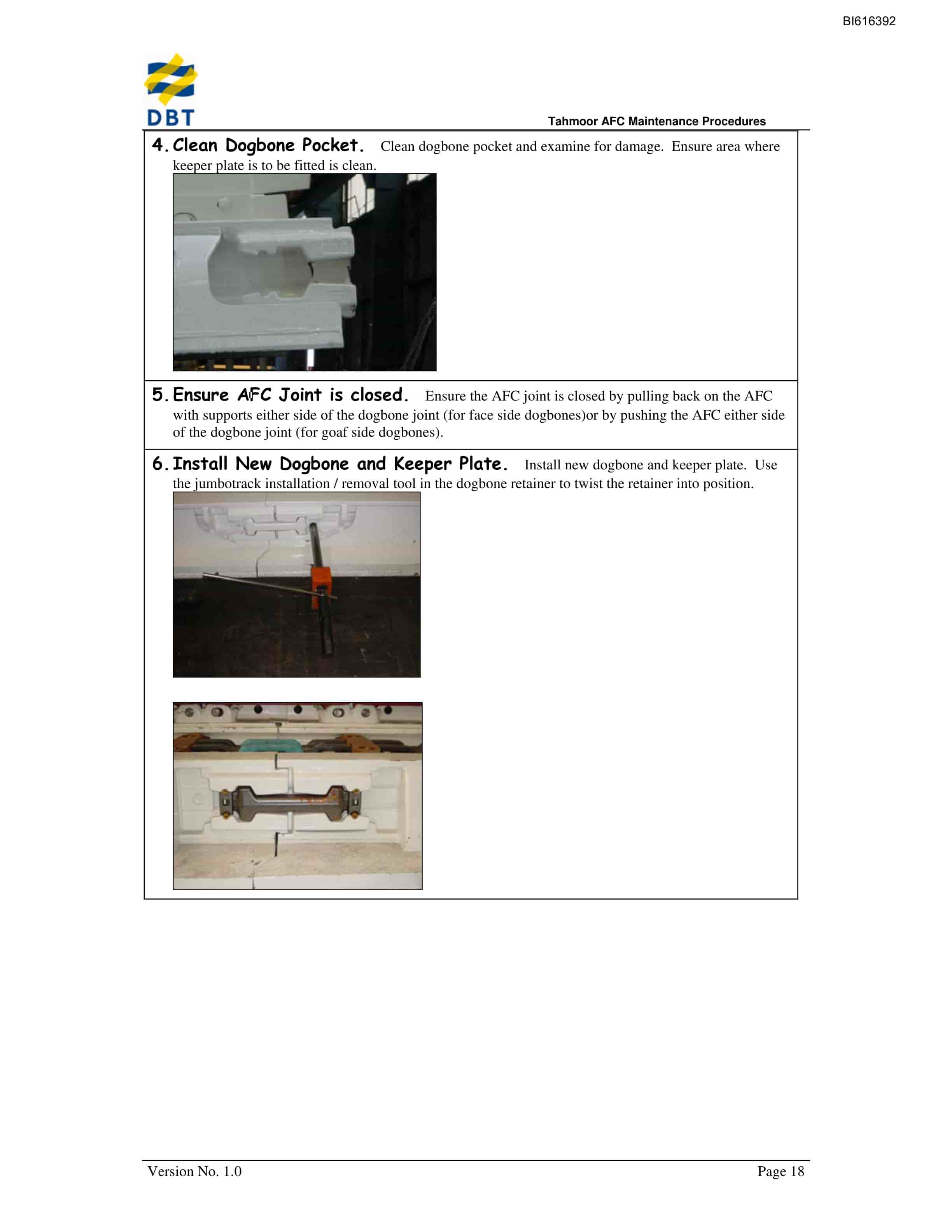 BI616392

DBT

Tahmoor AFC Maintenance Procedures

4. Clean Dogbone Pocket. Clean dogbone pocket and examine for damage. Ensure area where keeper plate is to be fitted is clean.

5. Ensure AFC Joint is closed. Ensure the AFC joint is closed by pulling back on the AFC with supports either side of the dogbone joint (for face side dogbones)or by pushing the AFC either side of the dogbone joint (for goaf side dogbones).

6. Install New Dogbone and Keeper Plate. Install new dogbone and keeper plate. Use the jumbotrack installation / removal tool in the dogbone retainer to twist the retainer into position.

Version No. 1.0

Page 18